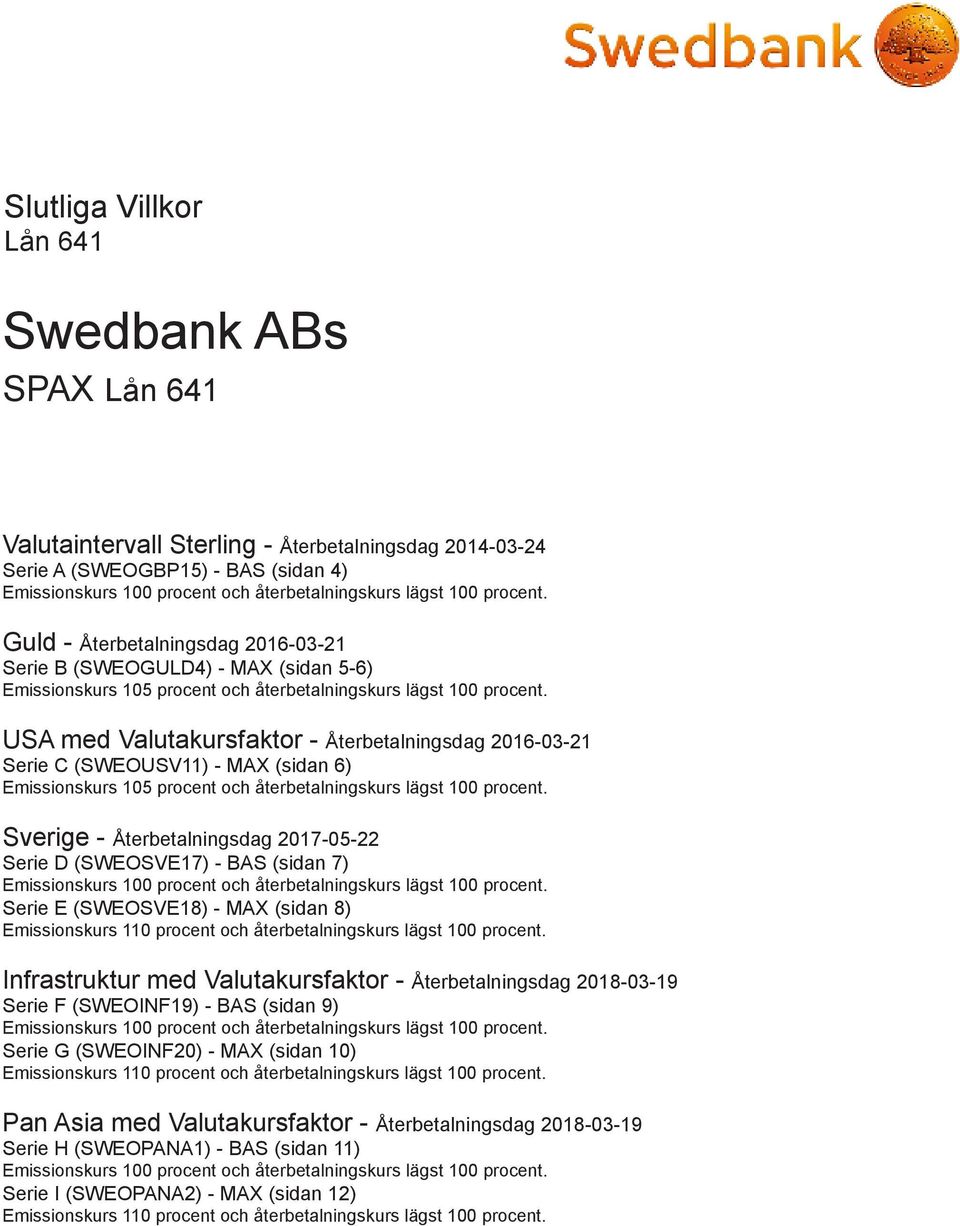 Swedbank

Slutliga Villkor
Lån 641

Swedbank ABs
SPAX Lån 641

Valutaintervall Sterling - Återbetalningsdag 2014-03-24
Serie A (SWEOGBP15) - BAS (sidan 4)
Emissionskurs 100 procent och återbetalningskurs lägst 100 procent.

Guld - Återbetalningsdag 2016-03-21
Serie B (SWEOGULD4) - MAX (sidan 5-6)
Emissionskurs 105 procent och återbetalningskurs lägst 100 procent.

USA med Valutakursfaktor - Återbetalningsdag 2016-03-21
Serie C (SWEOUSV11) - MAX (sidan 6)
Emissionskurs 105 procent och återbetalningskurs lägst 100 procent.

Sverige - Återbetalningsdag 2017-05-22
Serie D (SWEOSVE17) - BAS (sidan 7)
Emissionskurs 100 procent och återbetalningskurs lägst 100 procent.
Serie E (SWEOSVE18) - MAX (sidan 8)
Emissionskurs 110 procent och återbetalningskurs lägst 100 procent.

Infrastruktur med Valutakursfaktor - Återbetalningsdag 2018-03-19
Serie F (SWEOINF19) - BAS (sidan 9)
Emissionskurs 100 procent och återbetalningskurs lägst 100 procent.
Serie G (SWEOINF20) - MAX (sidan 10)
Emissionskurs 110 procent och återbetalningskurs lägst 100 procent.

Pan Asia med Valutakursfaktor - Återbetalningsdag 2018-03-19
Serie H (SWEOPANA1) - BAS (sidan 11)
Emissionskurs 100 procent och återbetalningskurs lägst 100 procent.
Serie I (SWEOPANA2) - MAX (sidan 12)
Emissionskurs 110 procent och återbetalningskurs lägst 100 procent.